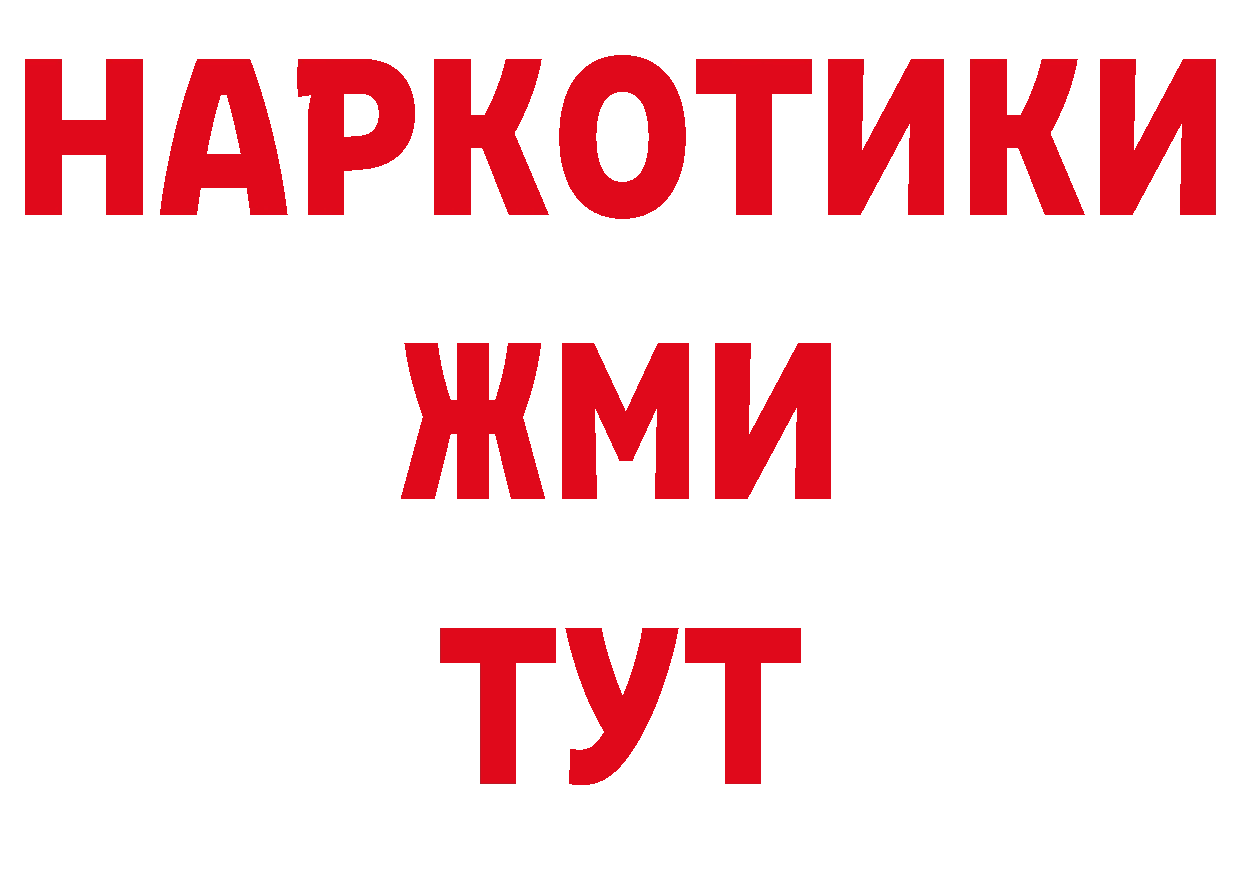 НАРКОТИКИ
ЖМИ
ТУТ